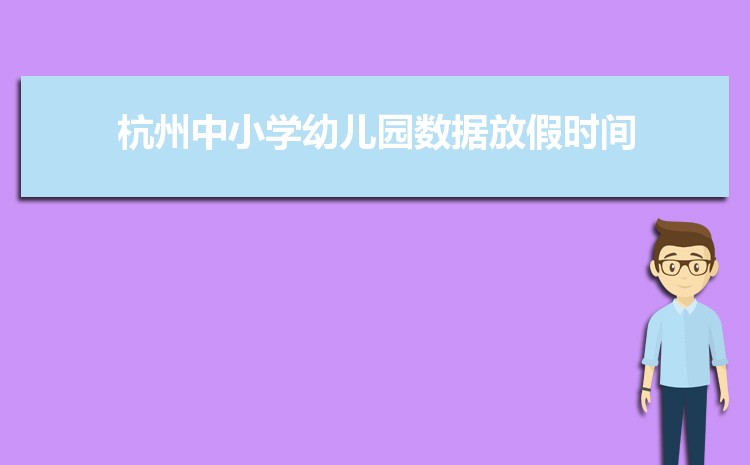 杭州中小学幼儿园数据放假时间